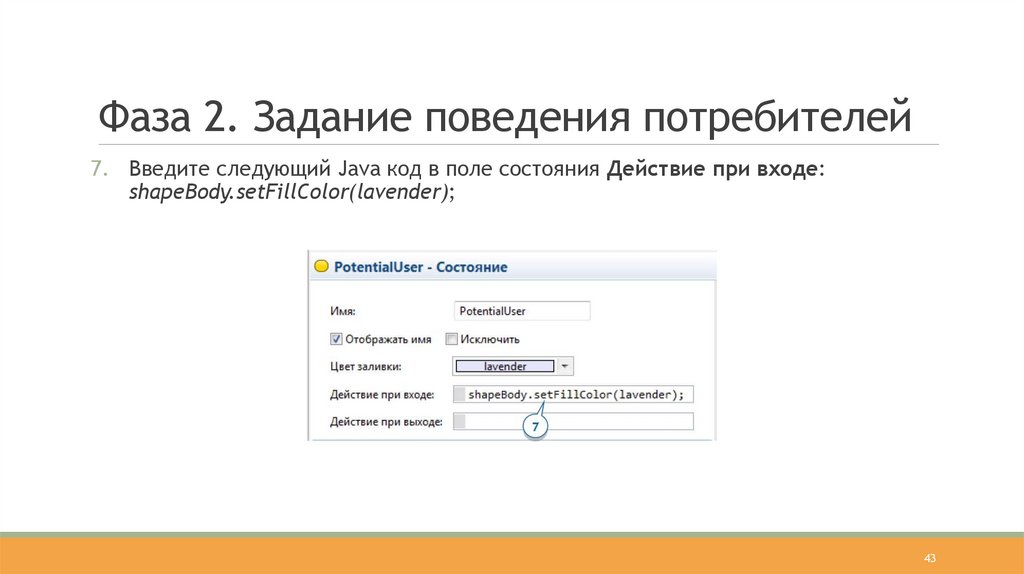 Фаза 2. Задание поведения потребителей

7. Введите следующий Java код в поле состояния Действие при входе: shapeBody.setFillColor(lavender);

PotentialUser - Состояние

Имя: PotentialUser

☑ Отображать имя ☐ Исключить

Цвет заливки: lavender

Действие при входе: shapeBody.setFillColor(lavender);

Действие при выходе:

7

43